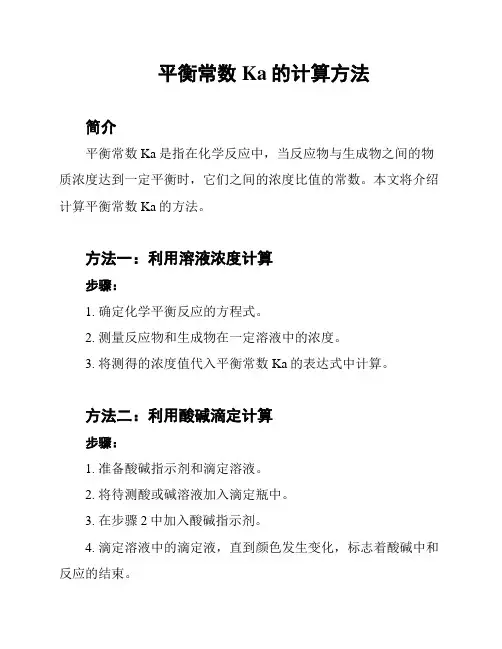 平衡常数 Ka 的计算方法

简介

平衡常数 Ka 是指在化学反应中，当反应物与生成物之间的物质浓度达到一定平衡时，它们之间的浓度比值的常数。本文将介绍计算平衡常数 Ka 的方法。

方法一：利用溶液浓度计算

步骤：

1. 确定化学平衡反应的方程式。

2. 测量反应物和生成物在一定溶液中的浓度。

3. 将测得的浓度值代入平衡常数 Ka 的表达式中计算。

方法二：利用酸碱滴定计算

步骤：

1. 准备酸碱指示剂和滴定溶液。

2. 将待测酸或碱溶液加入滴定瓶中。

3. 在步骤 2 中加入酸碱指示剂。

4. 滴定溶液中的滴定液，直到颜色发生变化，标志着酸碱中和反应的结束。